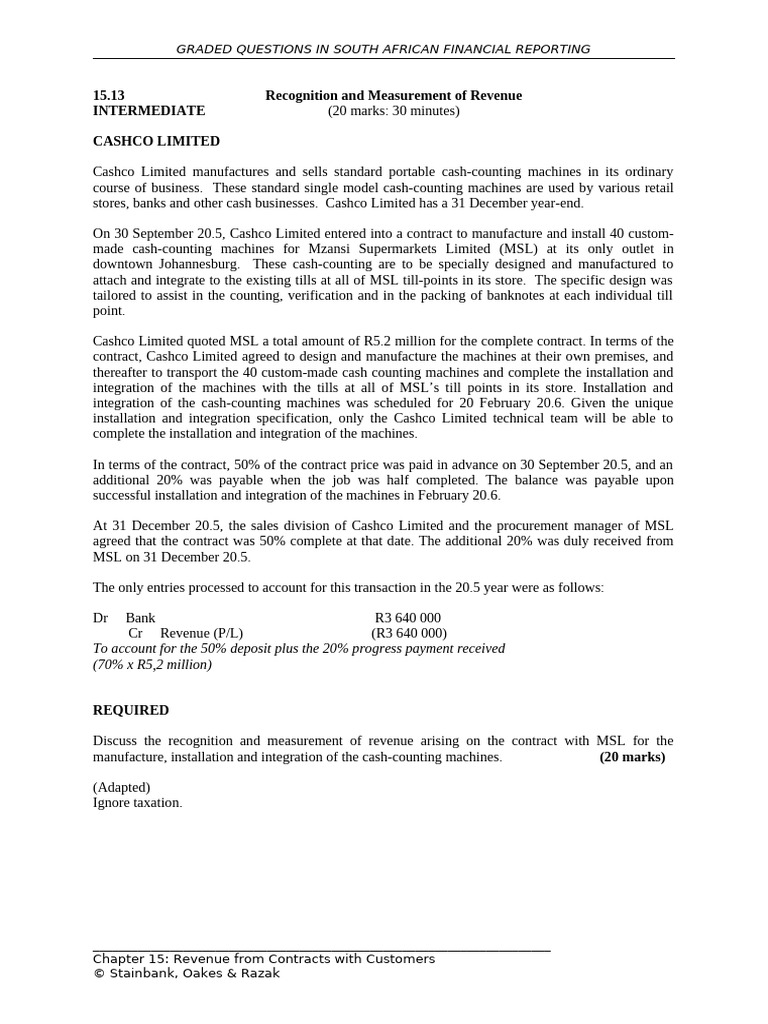 GRADED QUESTIONS IN SOUTH AFRICAN FINANCIAL REPORTING

15.13 Recognition and Measurement of Revenue
INTERMEDIATE (20 marks: 30 minutes)

CASHCO LIMITED

Cashco Limited manufactures and sells standard portable cash-counting machines in its ordinary course of business. These standard single model cash-counting machines are used by various retail stores, banks and other cash businesses. Cashco Limited has a 31 December year-end.

On 30 September 20.5, Cashco Limited entered into a contract to manufacture and install 40 custom-made cash-counting machines for Mzansi Supermarkets Limited (MSL) at its only outlet in downtown Johannesburg. These cash-counting are to be specially designed and manufactured to attach and integrate to the existing tills at all of MSL till-points in its store. The specific design was tailored to assist in the counting, verification and in the packing of banknotes at each individual till point.

Cashco Limited quoted MSL a total amount of R5.2 million for the complete contract. In terms of the contract, Cashco Limited agreed to design and manufacture the machines at their own premises, and thereafter to transport the 40 custom-made cash counting machines and complete the installation and integration of the machines with the tills at all of MSL's till points in its store. Installation and integration of the cash-counting machines was scheduled for 20 February 20.6. Given the unique installation and integration specification, only the Cashco Limited technical team will be able to complete the installation and integration of the machines.

In terms of the contract, 50% of the contract price was paid in advance on 30 September 20.5, and an additional 20% was payable when the job was half completed. The balance was payable upon successful installation and integration of the machines in February 20.6.

At 31 December 20.5, the sales division of Cashco Limited and the procurement manager of MSL agreed that the contract was 50% complete at that date. The additional 20% was duly received from MSL on 31 December 20.5.

The only entries processed to account for this transaction in the 20.5 year were as follows:

Dr Bank R3 640 000
Cr Revenue (P/L) (R3 640 000)
To account for the 50% deposit plus the 20% progress payment received (70% x R5,2 million)

REQUIRED

Discuss the recognition and measurement of revenue arising on the contract with MSL for the manufacture, installation and integration of the cash-counting machines. (20 marks)

(Adapted)
Ignore taxation.

Chapter 15: Revenue from Contracts with Customers
© Stainbank, Oakes & Razak